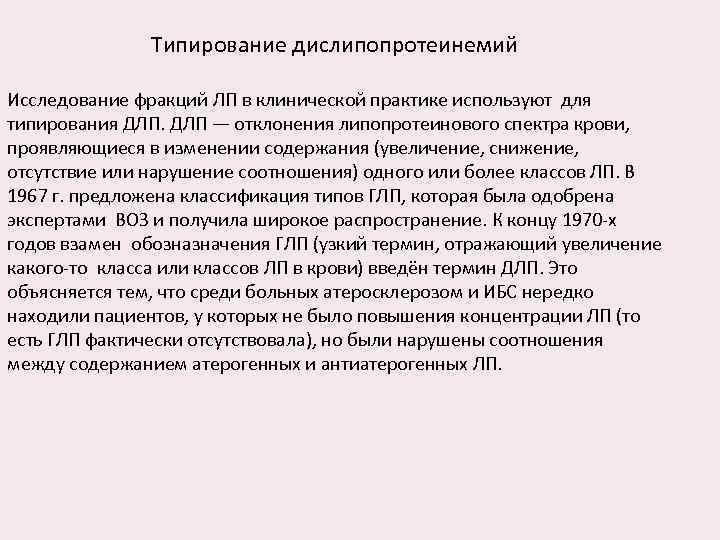 Типирование дислипопротеинемий

Исследование фракций ЛП в клинической практике используют для типирования ДЛП. ДЛП — отклонения липопротеинового спектра крови, проявляющиеся в изменении содержания (увеличение, снижение, отсутствие или нарушение соотношения) одного или более классов ЛП. В 1967 г. предложена классификация типов ГЛП, которая была одобрена экспертами ВОЗ и получила широкое распространение. К концу 1970-х годов взамен обозназначения ГЛП (узкий термин, отражающий увеличение какого-то класса или классов ЛП в крови) введён термин ДЛП. Это объясняется тем, что среди больных атеросклерозом и ИБС нередко находили пациентов, у которых не было повышения концентрации ЛП (то есть ГЛП фактически отсутствовала), но были нарушены соотношения между содержанием атерогенных и антиатерогенных ЛП.